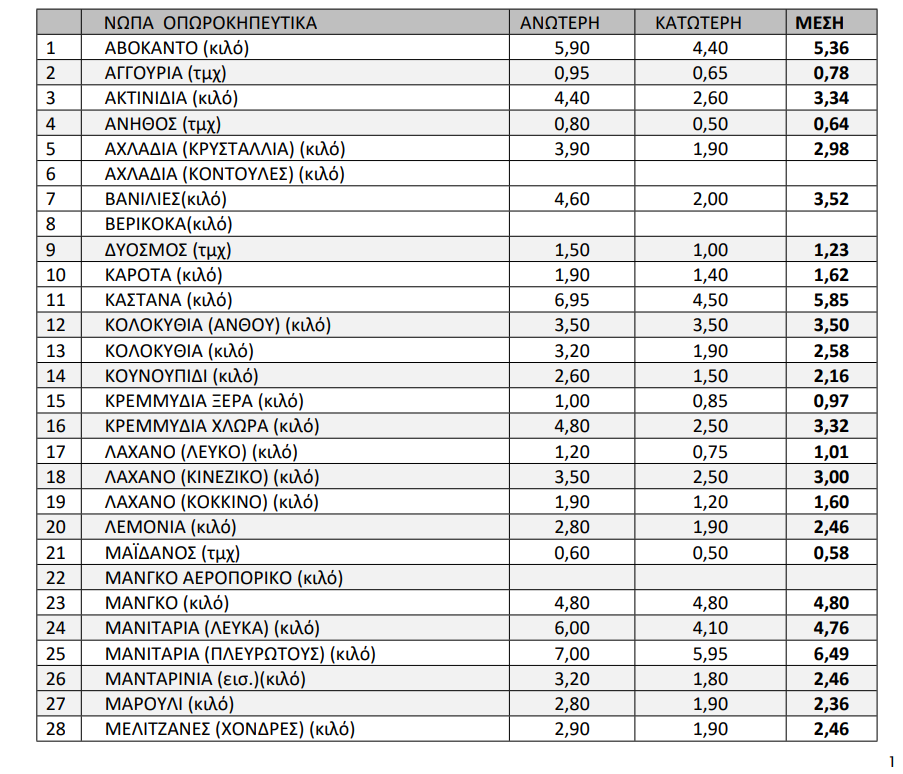 |  | ΝΩΠΑ ΟΠΩΡΟΚΗΠΕΥΤΙΚΑ | ΑΝΩΤΕΡΗ | ΚΑΤΩΤΕΡΗ | ΜΕΣΗ |
|---|---|---|---|---|
| 1 | ΑΒΟΚΑΝΤΟ (κιλό) | 5,90 | 4,40 | 5,36 |
| 2 | ΑΓΓΟΥΡΙΑ (τμχ) | 0,95 | 0,65 | 0,78 |
| 3 | ΑΚΤΙΝΙΔΙΑ (κιλό) | 4,40 | 2,60 | 3,34 |
| 4 | ΑΝΗΘΟΣ (τμχ) | 0,80 | 0,50 | 0,64 |
| 5 | ΑΧΛΑΔΙΑ (ΚΡΥΣΤΑΛΛΙΑ) (κιλό) | 3,90 | 1,90 | 2,98 |
| 6 | ΑΧΛΑΔΙΑ (ΚΟΝΤΟΥΛΕΣ) (κιλό) |  |  |  |
| 7 | ΒΑΝΙΛΙΕΣ(κιλό) | 4,60 | 2,00 | 3,52 |
| 8 | ΒΕΡΙΚΟΚΑ(κιλό) |  |  |  |
| 9 | ΔΥΟΣΜΟΣ (τμχ) | 1,50 | 1,00 | 1,23 |
| 10 | ΚΑΡΟΤΑ (κιλό) | 1,90 | 1,40 | 1,62 |
| 11 | ΚΑΣΤΑΝΑ (κιλό) | 6,95 | 4,50 | 5,85 |
| 12 | ΚΟΛΟΚΥΘΙΑ (ΑΝΘΟΥ) (κιλό) | 3,50 | 3,50 | 3,50 |
| 13 | ΚΟΛΟΚΥΘΙΑ (κιλό) | 3,20 | 1,90 | 2,58 |
| 14 | ΚΟΥΝΟΥΠΙΔΙ (κιλό) | 2,60 | 1,50 | 2,16 |
| 15 | ΚΡΕΜΜΥΔΙΑ ΞΕΡΑ (κιλό) | 1,00 | 0,85 | 0,97 |
| 16 | ΚΡΕΜΜΥΔΙΑ ΧΛΩΡΑ (κιλό) | 4,80 | 2,50 | 3,32 |
| 17 | ΛΑΧΑΝΟ (ΛΕΥΚΟ) (κιλό) | 1,20 | 0,75 | 1,01 |
| 18 | ΛΑΧΑΝΟ (ΚΙΝΕΖΙΚΟ) (κιλό) | 3,50 | 2,50 | 3,00 |
| 19 | ΛΑΧΑΝΟ (ΚΟΚΚΙΝΟ) (κιλό) | 1,90 | 1,20 | 1,60 |
| 20 | ΛΕΜΟΝΙΑ (κιλό) | 2,80 | 1,90 | 2,46 |
| 21 | ΜΑΪΔΑΝΟΣ (τμχ) | 0,60 | 0,50 | 0,58 |
| 22 | ΜΑΝΓΚΟ ΑΕΡΟΠΟΡΙΚΟ (κιλό) |  |  |  |
| 23 | ΜΑΝΓΚΟ (κιλό) | 4,80 | 4,80 | 4,80 |
| 24 | ΜΑΝΙΤΑΡΙΑ (ΛΕΥΚΑ) (κιλό) | 6,00 | 4,10 | 4,76 |
| 25 | ΜΑΝΙΤΑΡΙΑ (ΠΛΕΥΡΩΤΟΥΣ) (κιλό) | 7,00 | 5,95 | 6,49 |
| 26 | ΜΑΝΤΑΡΙΝΙΑ (εισ.)(κιλό) | 3,20 | 1,80 | 2,46 |
| 27 | ΜΑΡΟΥΛΙ (κιλό) | 2,80 | 1,90 | 2,36 |
| 28 | ΜΕΛΙΤΖΑΝΕΣ (ΧΟΝΔΡΕΣ) (κιλό) | 2,90 | 1,90 | 2,46 |

1